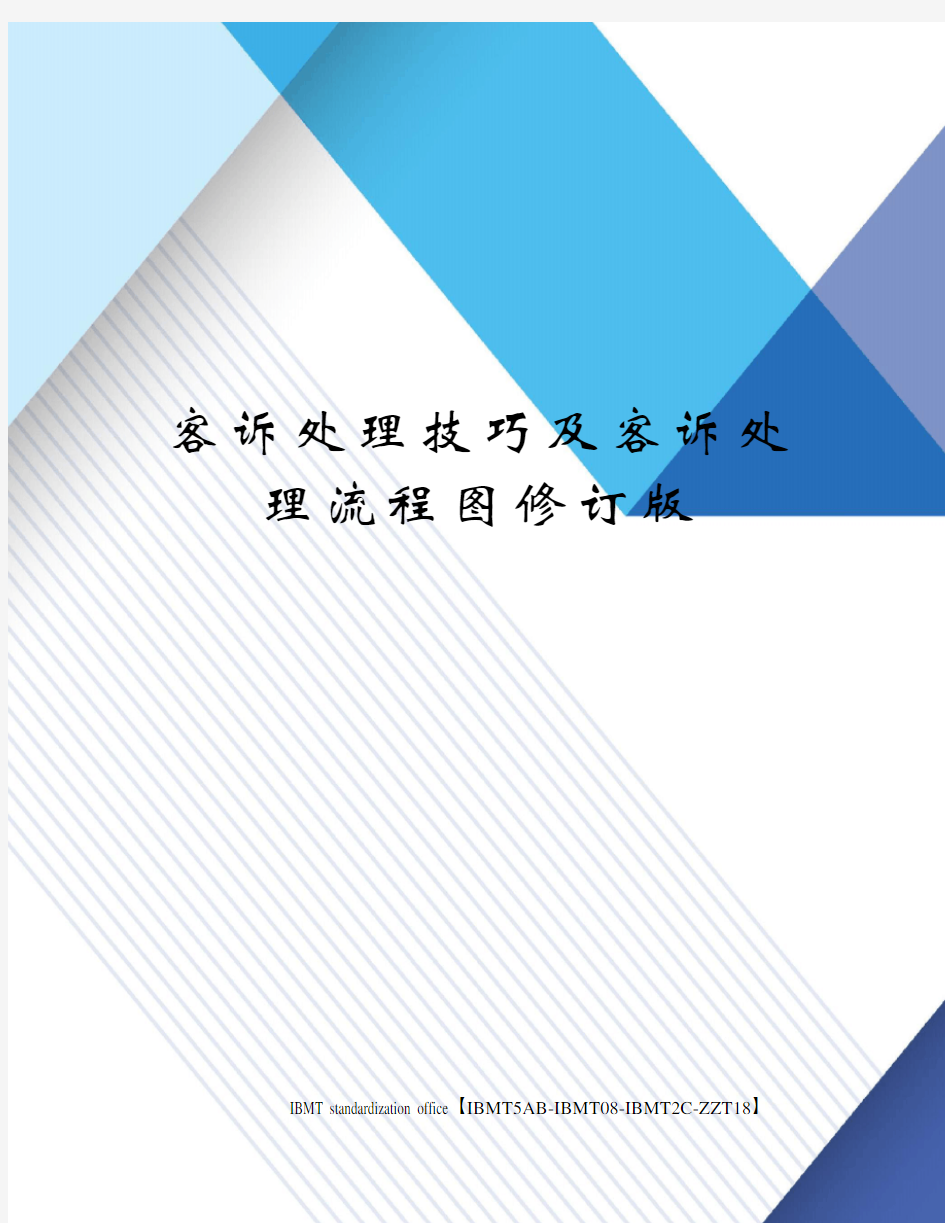 客诉处理技巧及客诉处理流程图修订版

IBMT standardization office【IBMT5AB-IBMT08-IBMT2C-ZZT18】